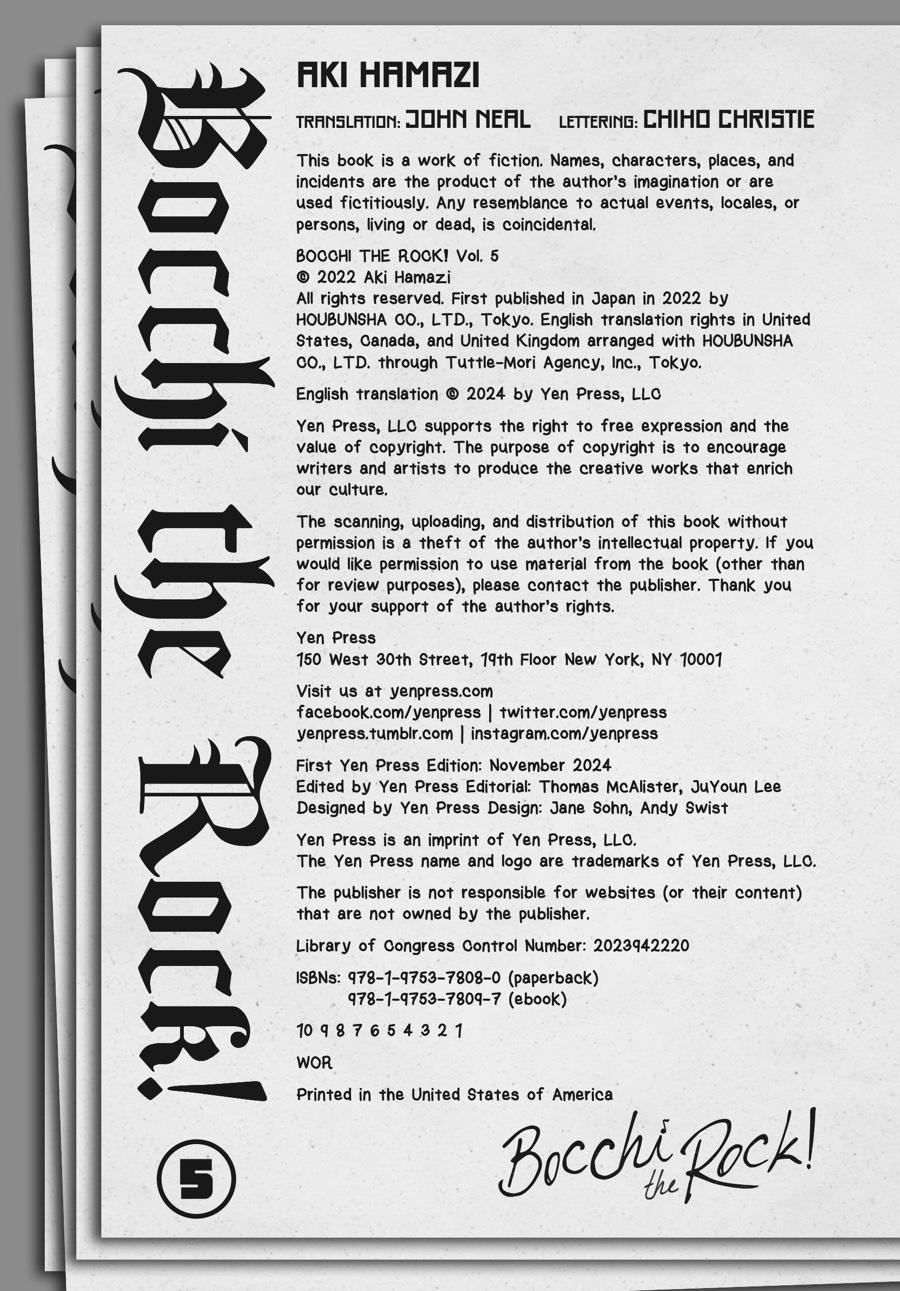 Bocchi the Rock!

5

AKI HAMAZI

TRANSLATION: JOHN NEAL LETTERING: CHIHO CHRISTIE

This book is a work of fiction. Names, characters, places, and incidents are the product of the author's imagination or are used fictitiously. Any resemblance to actual events, locales, or persons, living or dead, is coincidental.

BOCCHI THE ROCK! Vol. 5
© 2022 Aki Hamazi
All rights reserved. First published in Japan in 2022 by HOUBUNSHA CO., LTD., Tokyo. English translation rights in United States, Canada, and United Kingdom arranged with HOUBUNSHA CO., LTD. through Tuttle-Mori Agency, Inc., Tokyo.

English translation © 2024 by Yen Press, LLC

Yen Press, LLC supports the right to free expression and the value of copyright. The purpose of copyright is to encourage writers and artists to produce the creative works that enrich our culture.

The scanning, uploading, and distribution of this book without permission is a theft of the author's intellectual property. If you would like permission to use material from the book (other than for review purposes), please contact the publisher. Thank you for your support of the author's rights.

Yen Press
150 West 30th Street, 19th Floor New York, NY 10001

Visit us at yenpress.com
facebook.com/yenpress | twitter.com/yenpress
yenpress.tumblr.com | instagram.com/yenpress

First Yen Press Edition: November 2024
Edited by Yen Press Editorial: Thomas McAlister, JuYoun Lee
Designed by Yen Press Design: Jane Sohn, Andy Swist

Yen Press is an imprint of Yen Press, LLC.
The Yen Press name and logo are trademarks of Yen Press, LLC.

The publisher is not responsible for websites (or their content) that are not owned by the publisher.

Library of Congress Control Number: 2023942220

ISBNs: 978-1-9753-7808-0 (paperback)
978-1-9753-7809-7 (ebook)

10 9 8 7 6 5 4 3 2 1

WOR

Printed in the United States of America

Bocchi the Rock!